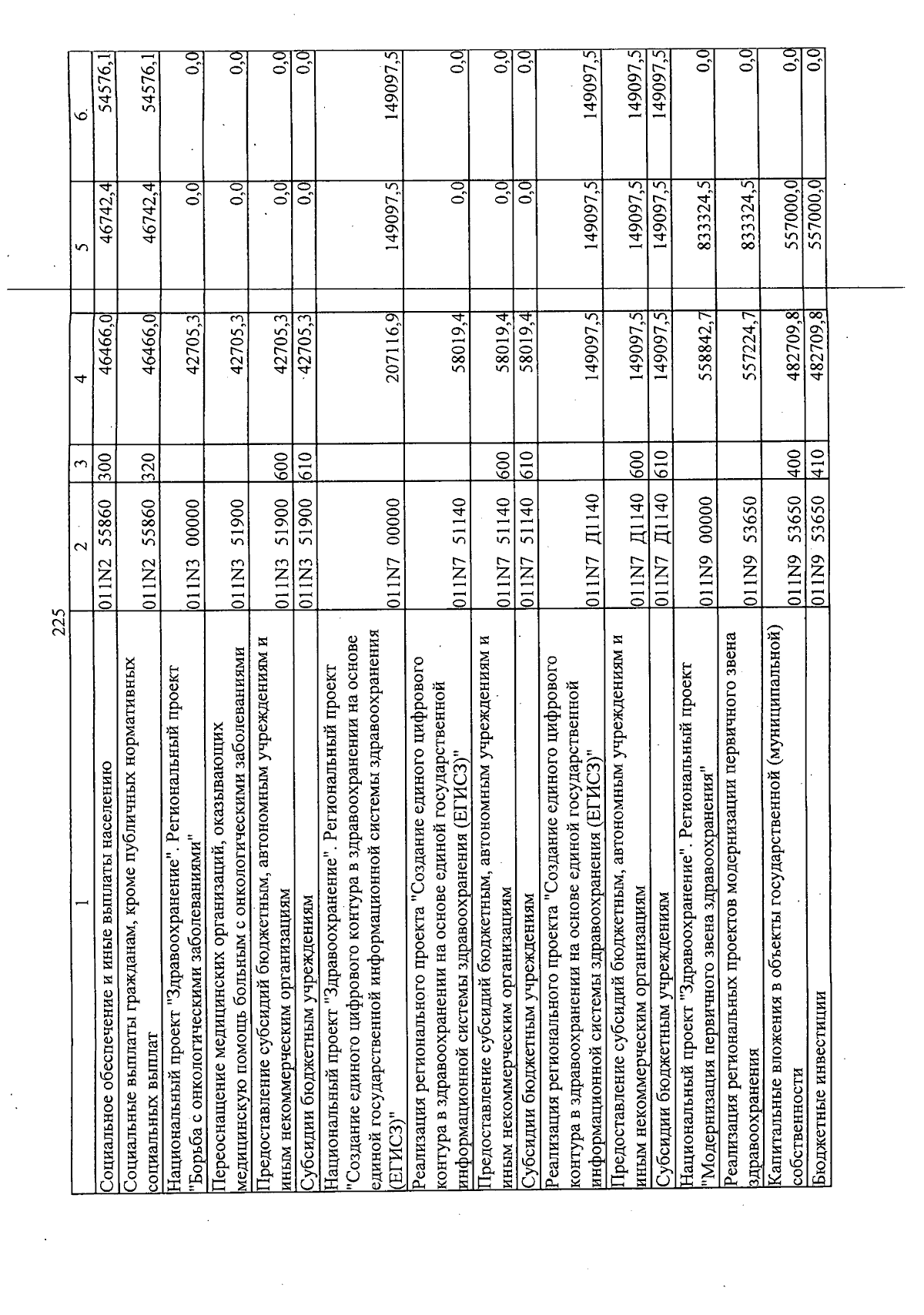 225

| 1 | 2 | 3 | 4 | 5 | 6 |
|---|---|---|---|---|---|
| Социальное обеспечение и иные выплаты населению | 011N2 55860 | 300 | 46466,0 | 46742,4 | 54576,1 |
| Социальные выплаты гражданам, кроме публичных нормативных социальных выплат | 011N2 55860 | 320 | 46466,0 | 46742,4 | 54576,1 |
| Национальный проект "Здравоохранение". Региональный проект "Борьба с онкологическими заболеваниями" | 011N3 00000 | | 42705,3 | 0,0 | 0,0 |
| Переоснащение медицинских организаций, оказывающих медицинскую помощь больным с онкологическими заболеваниями | 011N3 51900 | | 42705,3 | 0,0 | 0,0 |
| Предоставление субсидий бюджетным, автономным учреждениям и иным некоммерческим организациям | 011N3 51900 | 600 | 42705,3 | 0,0 | 0,0 |
| Субсидии бюджетным учреждениям | 011N3 51900 | 610 | 42705,3 | 0,0 | 0,0 |
| Национальный проект "Здравоохранение". Региональный проект "Создание единого цифрового контура в здравоохранении на основе единой государственной информационной системы здравоохранения (ЕГИСЗ)" | 011N7 00000 | | 207116,9 | 149097,5 | 149097,5 |
| Реализация регионального проекта "Создание единого цифрового контура в здравоохранении на основе единой государственной информационной системы здравоохранения (ЕГИСЗ)" | 011N7 51140 | | 58019,4 | 0,0 | 0,0 |
| Предоставление субсидий бюджетным, автономным учреждениям и иным некоммерческим организациям | 011N7 51140 | 600 | 58019,4 | 0,0 | 0,0 |
| Субсидии бюджетным учреждениям | 011N7 51140 | 610 | 58019,4 | 0,0 | 0,0 |
| Реализация регионального проекта "Создание единого цифрового контура в здравоохранении на основе единой государственной информационной системы здравоохранения (ЕГИСЗ)" | 011N7 Д1140 | | 149097,5 | 149097,5 | 149097,5 |
| Предоставление субсидий бюджетным, автономным учреждениям и иным некоммерческим организациям | 011N7 Д1140 | 600 | 149097,5 | 149097,5 | 149097,5 |
| Субсидии бюджетным учреждениям | 011N7 Д1140 | 610 | 149097,5 | 149097,5 | 149097,5 |
| Национальный проект "Здравоохранение". Региональный проект "Модернизация первичного звена здравоохранения" | 011N9 00000 | | 558842,7 | 833324,5 | 0,0 |
| Реализация региональных проектов модернизации первичного звена здравоохранения | 011N9 53650 | | 557224,7 | 833324,5 | 0,0 |
| Капитальные вложения в объекты государственной (муниципальной) собственности | 011N9 53650 | 400 | 482709,8 | 557000,0 | 0,0 |
| Бюджетные инвестиции | 011N9 53650 | 410 | 482709,8 | 557000,0 | 0,0 |